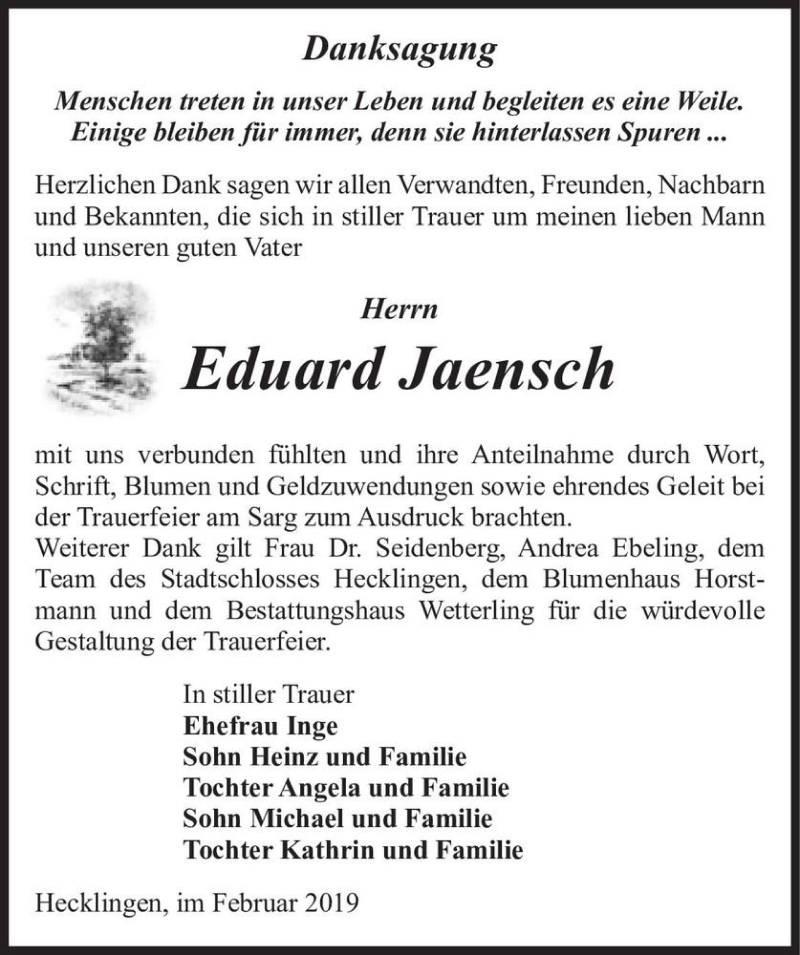 Danksagung

Menschen treten in unser Leben und begleiten es eine Weile. Einige bleiben für immer, denn sie hinterlassen Spuren ...

Herzlichen Dank sagen wir allen Verwandten, Freunden, Nachbarn und Bekannten, die sich in stiller Trauer um meinen lieben Mann und unseren guten Vater

Herrn

Eduard Jaensch

mit uns verbunden fühlten und ihre Anteilnahme durch Wort, Schrift, Blumen und Geldzuwendungen sowie ehrendes Geleit bei der Trauerfeier am Sarg zum Ausdruck brachten.
Weiterer Dank gilt Frau Dr. Seidenberg, Andrea Ebeling, dem Team des Stadtschlosses Hecklingen, dem Blumenhaus Horstmann und dem Bestattungshaus Wetterling für die würdevolle Gestaltung der Trauerfeier.

In stiller Trauer
Ehefrau Inge
Sohn Heinz und Familie
Tochter Angela und Familie
Sohn Michael und Familie
Tochter Kathrin und Familie

Hecklingen, im Februar 2019